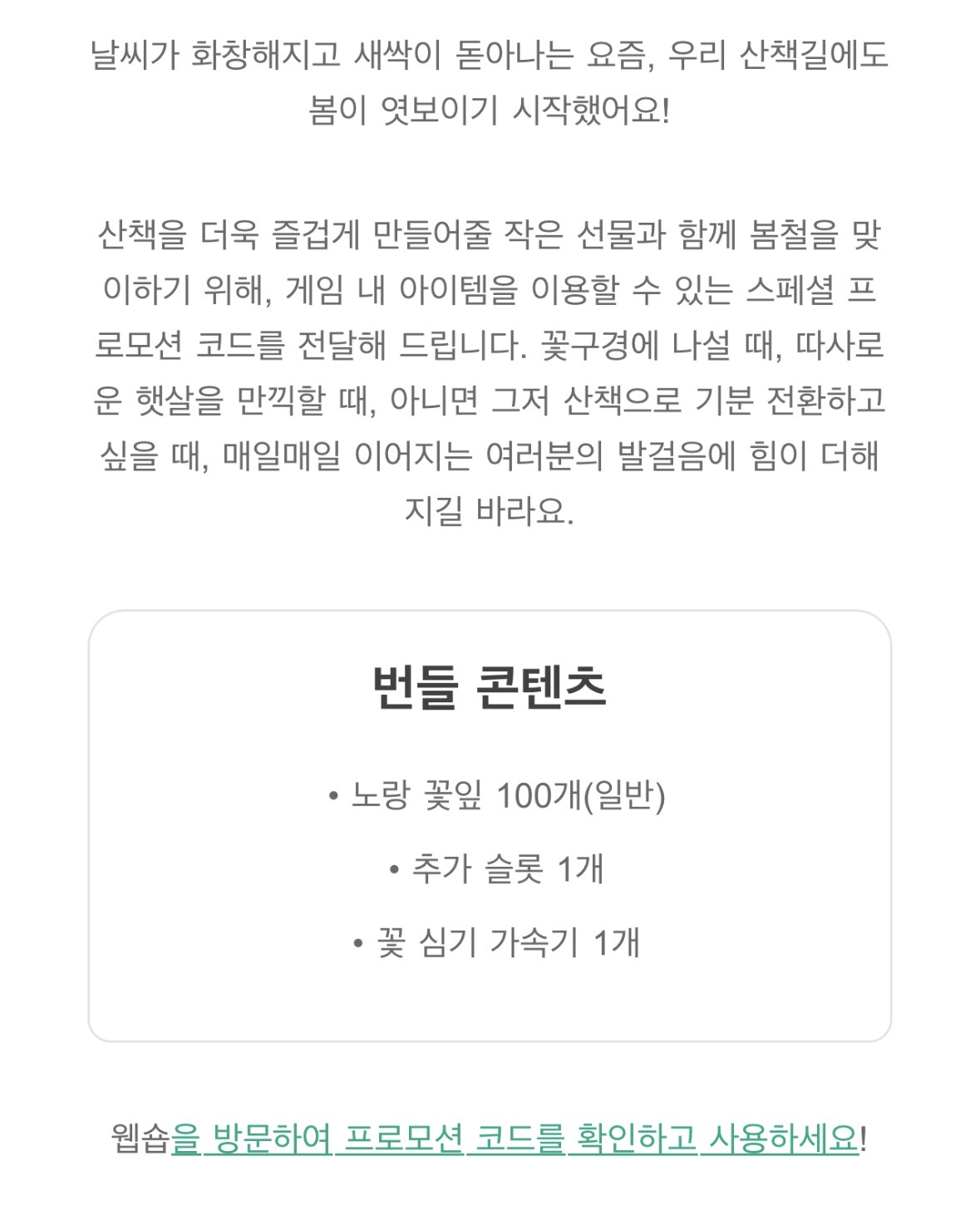 날씨가 화창해지고 새싹이 돋아나는 요즘, 우리 산책길에도 봄이 엿보이기 시작했어요!

산책을 더욱 즐겁게 만들어줄 작은 선물과 함께 봄철을 맞이하기 위해, 게임 내 아이템을 이용할 수 있는 스페셜 프로모션 코드를 전달해 드립니다. 꽃구경에 나설 때, 따사로운 햇살을 만끽할 때, 아니면 그저 산책으로 기분 전환하고 싶을 때, 매일매일 이어지는 여러분의 발걸음에 힘이 더해지길 바라요.

번들 콘텐츠

• 노랑 꽃잎 100개(일반)

• 추가 슬롯 1개

• 꽃 심기 가속기 1개

웹숍을 방문하여 프로모션 코드를 확인하고 사용하세요!